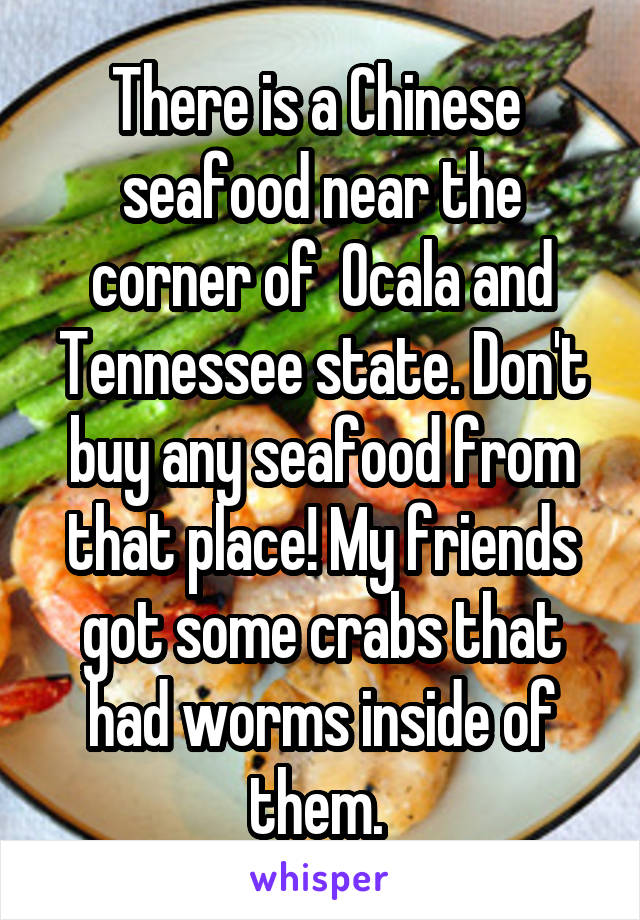 There is a Chinese seafood near the corner of  Ocala and Tennessee state. Don't buy any seafood from that place! My friends got some crabs that had worms inside of them.

whisper